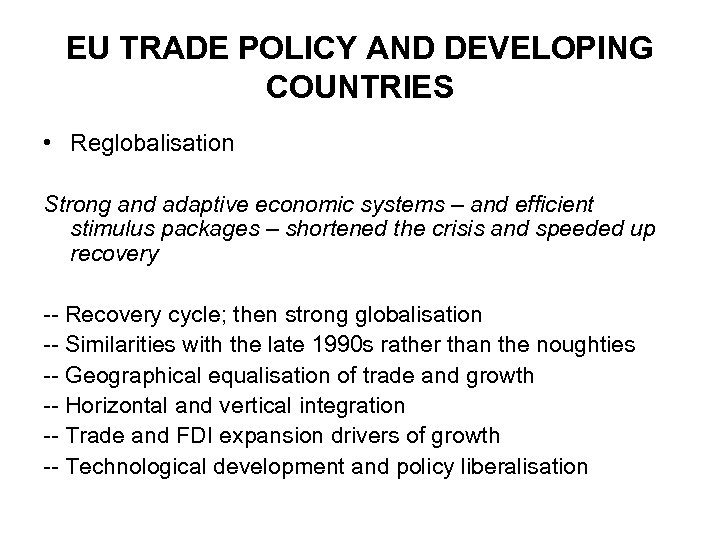 EU TRADE POLICY AND DEVELOPING COUNTRIES

• Reglobalisation

Strong and adaptive economic systems – and efficient stimulus packages – shortened the crisis and speeded up recovery

-- Recovery cycle; then strong globalisation
-- Similarities with the late 1990s rather than the noughties
-- Geographical equalisation of trade and growth
-- Horizontal and vertical integration
-- Trade and FDI expansion drivers of growth
-- Technological development and policy liberalisation